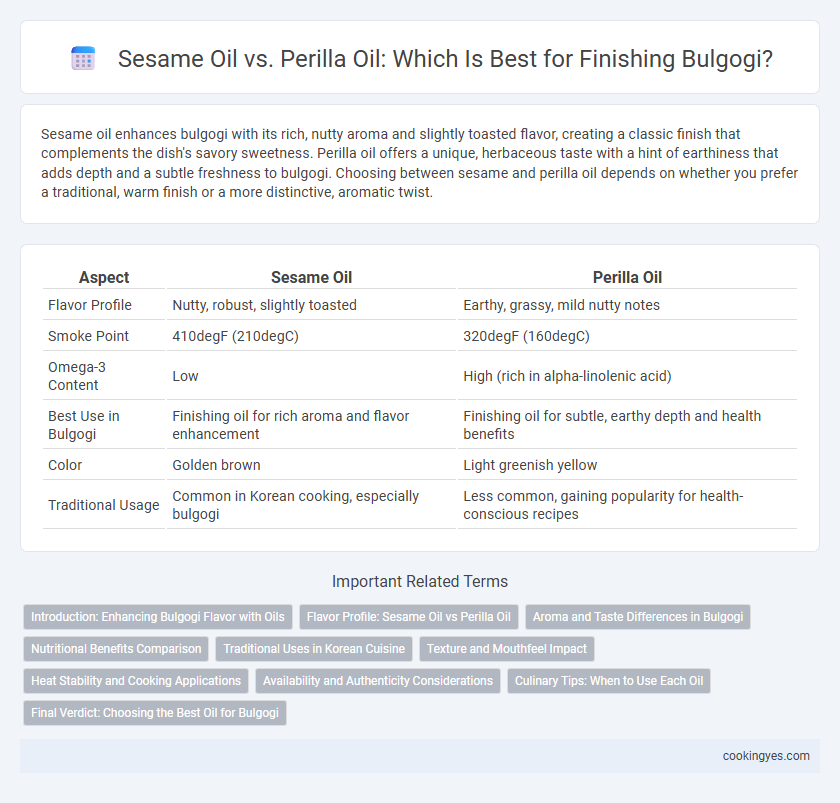 Sesame Oil vs. Perilla Oil: Which Is Best for Finishing Bulgogi?

Sesame oil enhances bulgogi with its rich, nutty aroma and slightly toasted flavor, creating a classic finish that complements the dish's savory sweetness. Perilla oil offers a unique, herbaceous taste with a hint of earthiness that adds depth and a subtle freshness to bulgogi. Choosing between sesame and perilla oil depends on whether you prefer a traditional, warm finish or a more distinctive, aromatic twist.

| Aspect | Sesame Oil | Perilla Oil |
|---|---|---|
| Flavor Profile | Nutty, robust, slightly toasted | Earthy, grassy, mild nutty notes |
| Smoke Point | 410degF (210degC) | 320degF (160degC) |
| Omega-3 Content | Low | High (rich in alpha-linolenic acid) |
| Best Use in Bulgogi | Finishing oil for rich aroma and flavor enhancement | Finishing oil for subtle, earthy depth and health benefits |
| Color | Golden brown | Light greenish yellow |
| Traditional Usage | Common in Korean cooking, especially bulgogi | Less common, gaining popularity for health-conscious recipes |

Important Related Terms

Introduction: Enhancing Bulgogi Flavor with Oils
Flavor Profile: Sesame Oil vs Perilla Oil
Aroma and Taste Differences in Bulgogi
Nutritional Benefits Comparison
Traditional Uses in Korean Cuisine
Texture and Mouthfeel Impact
Heat Stability and Cooking Applications
Availability and Authenticity Considerations
Culinary Tips: When to Use Each Oil
Final Verdict: Choosing the Best Oil for Bulgogi

cookingyes.com